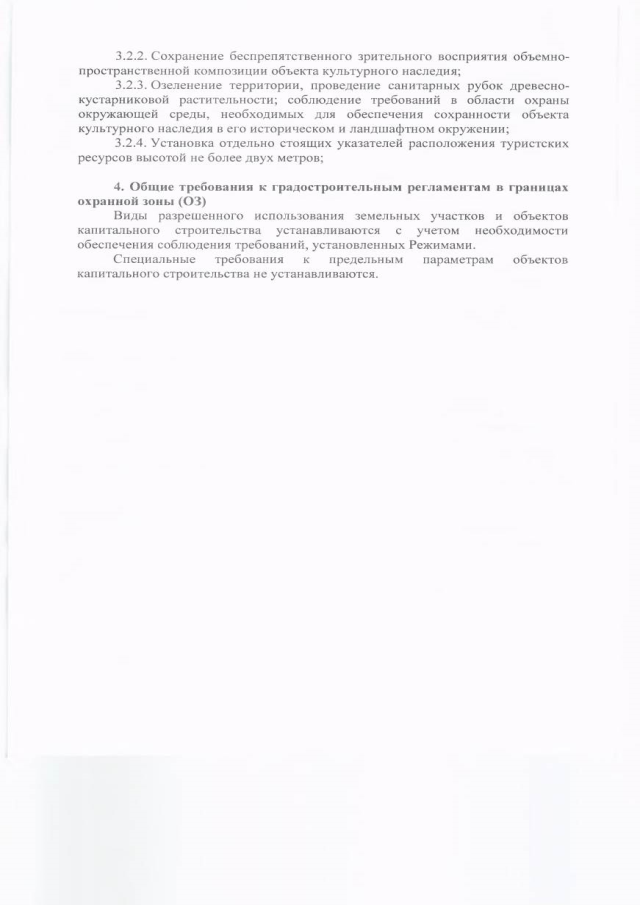 3.2.2. Сохранение беспрепятственного зрительного восприятия объемно-пространственной композиции объекта культурного наследия;

3.2.3. Озеленение территории, проведение санитарных рубок древесно-кустарниковой растительности; соблюдение требований в области охраны окружающей среды, необходимых для обеспечения сохранности объекта культурного наследия в его историческом и ландшафтном окружении;

3.2.4. Установка отдельно стоящих указателей расположения туристских ресурсов высотой не более двух метров;

4. Общие требования к градостроительным регламентам в границах охранной зоны (ОЗ)

Виды разрешенного использования земельных участков и объектов капитального строительства устанавливаются с учетом необходимости обеспечения соблюдения требований, установленных Режимами.

Специальные требования к предельным параметрам объектов капитального строительства не устанавливаются.